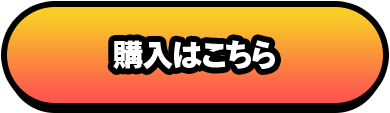 購入はこちら